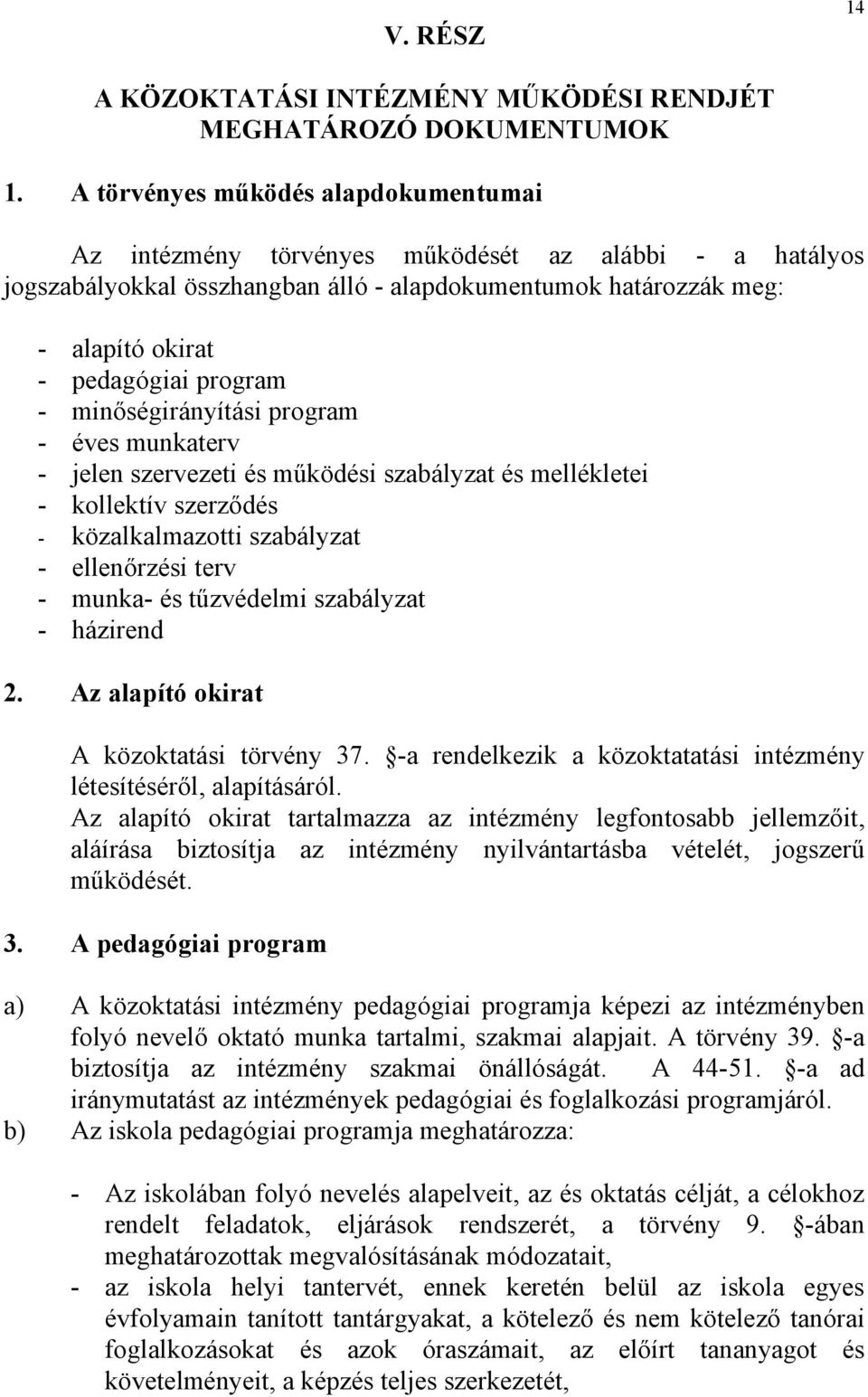 14

V. RÉSZ

A KÖZOKTATÁSI INTÉZMÉNY MŰKÖDÉSI RENDJÉT MEGHATÁROZÓ DOKUMENTUMOK

1. A törvényes működés alapdokumentumai

Az intézmény törvényes működését az alábbi - a hatályos jogszabályokkal összhangban álló - alapdokumentumok határozzák meg:

- alapító okirat
- pedagógiai program
- minőségirányítási program
- éves munkaterv
- jelen szervezeti és működési szabályzat és mellékletei
- kollektív szerződés
- közalkalmazotti szabályzat
- ellenőrzési terv
- munka- és tűzvédelmi szabályzat
- házirend

2. Az alapító okirat

A közoktatási törvény 37. §-a rendelkezik a közoktatatási intézmény létesítéséről, alapításáról.
Az alapító okirat tartalmazza az intézmény legfontosabb jellemzőit, aláírása biztosítja az intézmény nyilvántartásba vételét, jogszerű működését.

3. A pedagógiai program

a) A közoktatási intézmény pedagógiai programja képezi az intézményben folyó nevelő oktató munka tartalmi, szakmai alapjait. A törvény 39. §-a biztosítja az intézmény szakmai önállóságát. A 44-51. §-a ad iránymutatást az intézmények pedagógiai és foglalkozási programjáról.
b) Az iskola pedagógiai programja meghatározza:

- Az iskolában folyó nevelés alapelveit, az és oktatás célját, a célokhoz rendelt feladatok, eljárások rendszerét, a törvény 9. §-ában meghatározottak megvalósításának módozatait,
- az iskola helyi tantervét, ennek keretén belül az iskola egyes évfolyamain tanított tantárgyakat, a kötelező és nem kötelező tanórai foglalkozásokat és azok óraszámait, az előírt tananyagot és követelményeit, a képzés teljes szerkezetét,